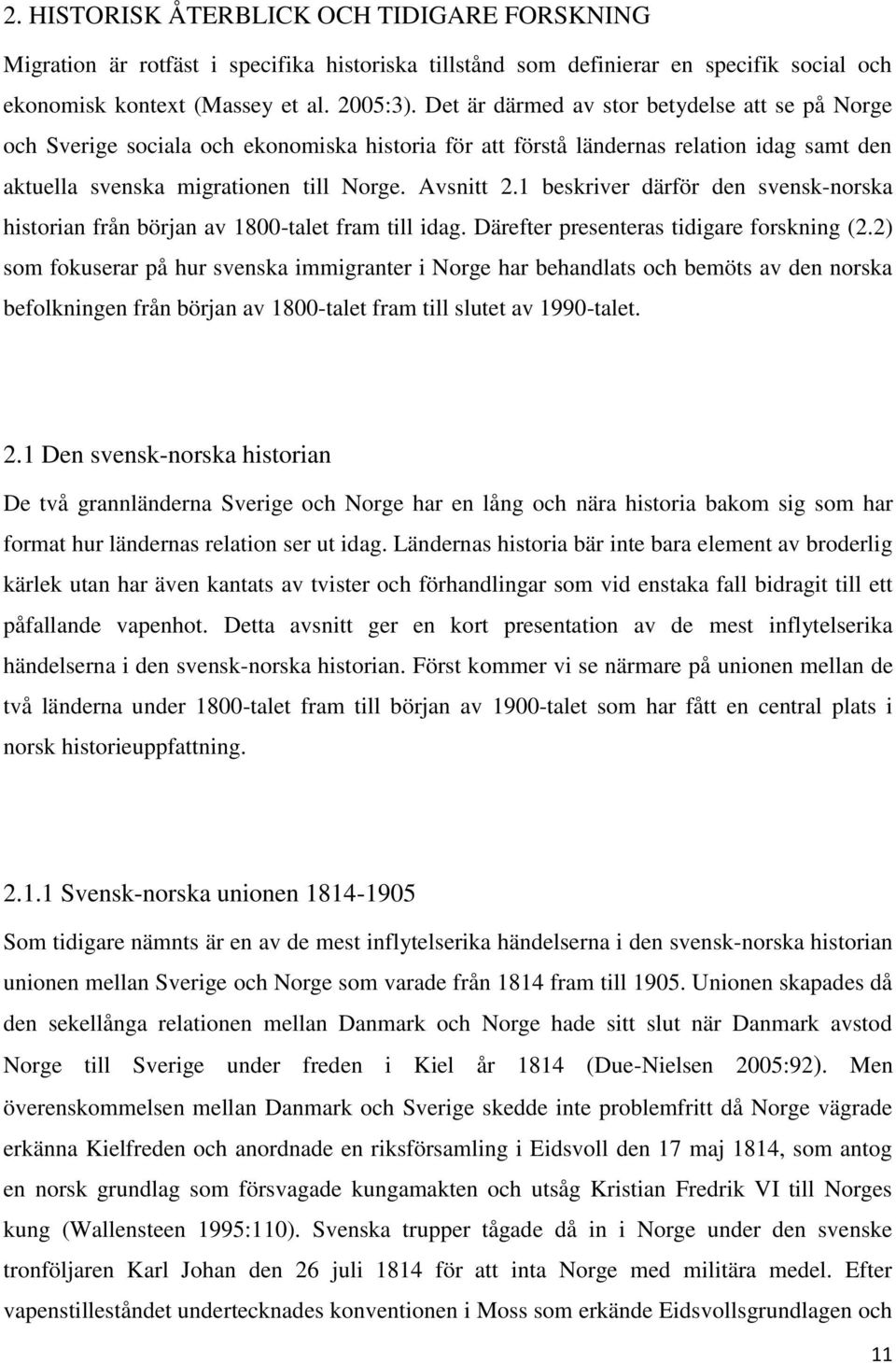 2. HISTORISK ÅTERBLICK OCH TIDIGARE FORSKNING

Migration är rotfäst i specifika historiska tillstånd som definierar en specifik social och ekonomisk kontext (Massey et al. 2005:3). Det är därmed av stor betydelse att se på Norge och Sverige sociala och ekonomiska historia för att förstå ländernas relation idag samt den aktuella svenska migrationen till Norge. Avsnitt 2.1 beskriver därför den svensk-norska historian från början av 1800-talet fram till idag. Därefter presenteras tidigare forskning (2.2) som fokuserar på hur svenska immigranter i Norge har behandlats och bemöts av den norska befolkningen från början av 1800-talet fram till slutet av 1990-talet.

2.1 Den svensk-norska historian

De två grannländerna Sverige och Norge har en lång och nära historia bakom sig som har format hur ländernas relation ser ut idag. Ländernas historia bär inte bara element av broderlig kärlek utan har även kantats av tvister och förhandlingar som vid enstaka fall bidragit till ett påfallande vapenhot. Detta avsnitt ger en kort presentation av de mest inflytelserika händelserna i den svensk-norska historian. Först kommer vi se närmare på unionen mellan de två länderna under 1800-talet fram till början av 1900-talet som har fått en central plats i norsk historieuppfattning.

2.1.1 Svensk-norska unionen 1814-1905

Som tidigare nämnts är en av de mest inflytelserika händelserna i den svensk-norska historian unionen mellan Sverige och Norge som varade från 1814 fram till 1905. Unionen skapades då den sekellånga relationen mellan Danmark och Norge hade sitt slut när Danmark avstod Norge till Sverige under freden i Kiel år 1814 (Due-Nielsen 2005:92). Men överenskommelsen mellan Danmark och Sverige skedde inte problemfritt då Norge vägrade erkänna Kielfreden och anordnade en riksförsamling i Eidsvoll den 17 maj 1814, som antog en norsk grundlag som försvagade kungamakten och utsåg Kristian Fredrik VI till Norges kung (Wallensteen 1995:110). Svenska trupper tågade då in i Norge under den svenske tronföljaren Karl Johan den 26 juli 1814 för att inta Norge med militära medel. Efter vapenstilleståndet undertecknades konventionen i Moss som erkände Eidsvollsgrundlagen och

11